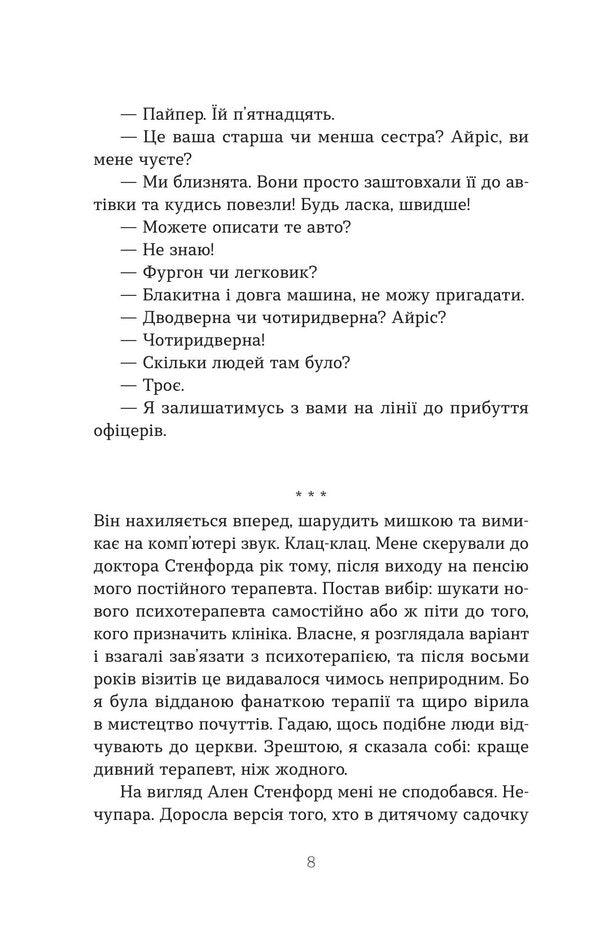 — Пайпер. Їй п'ятнадцять.

— Це ваша старша чи менша сестра? Айріс, ви мене чуєте?

— Ми близнята. Вони просто заштовхали її до автівки та кудись повезли! Будь ласка, швидше!

— Можете описати те авто?

— Не знаю!

— Фургон чи легковик?

— Блакитна і довга машина, не можу пригадати.

— Дводверна чи чотиридверна? Айріс?

— Чотиридверна!

— Скільки людей там було?

— Троє.

— Я залишатимусь з вами на лінії до прибуття офіцерів.

* * *

Він нахиляється вперед, шарудить мишкою та вимикає на комп'ютері звук. Клац-клац. Мене скерували до доктора Стенфорда рік тому, після виходу на пенсію мого постійного терапевта. Постав вибір: шукати нового психотерапевта самостійно або ж піти до того, кого призначить клініка. Власне, я розглядала варіант і взагалі зав'язати з психотерапією, та після восьми років візитів це видавалося чимось неприродним. Бо я була відданою фанаткою терапії та щиро вірила в мистецтво почуттів. Гадаю, щось подібне люди відчувають до церкви. Зрештою, я сказала собі: краще дивний терапевт, ніж жодного.

На вигляд Ален Стенфорд мені не сподобався. Нечупара. Доросла версія того, хто в дитячому садочку

8